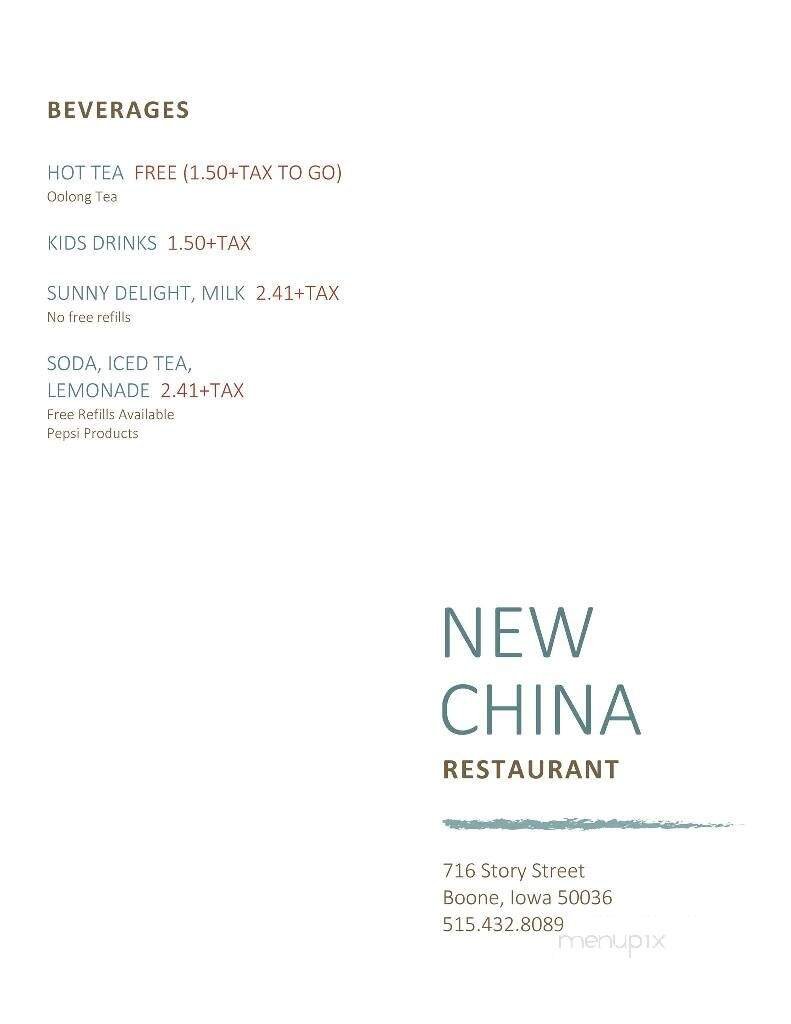 BEVERAGES

HOT TEA FREE (1.50+TAX TO GO)
Oolong Tea

KIDS DRINKS 1.50+TAX

SUNNY DELIGHT, MILK 2.41+TAX
No free refills

SODA, ICED TEA, LEMONADE 2.41+TAX
Free Refills Available
Pepsi Products

NEW CHINA
RESTAURANT

716 Story Street
Boone, Iowa 50036
515.432.8089

menupix